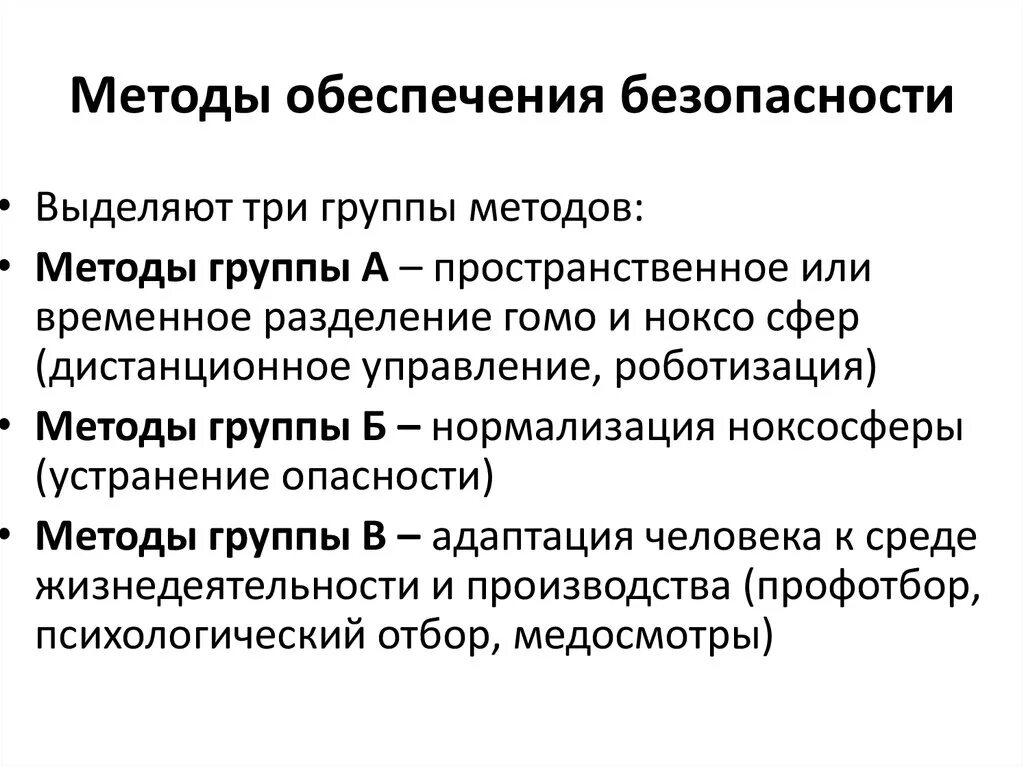 Методы обеспечения безопасности

• Выделяют три группы методов:
• Методы группы А – пространственное или временное разделение гомо и ноксо сфер (дистанционное управление, роботизация)
• Методы группы Б – нормализация ноксосферы (устранение опасности)
• Методы группы В – адаптация человека к среде жизнедеятельности и производства (профотбор, психологический отбор, медосмотры)